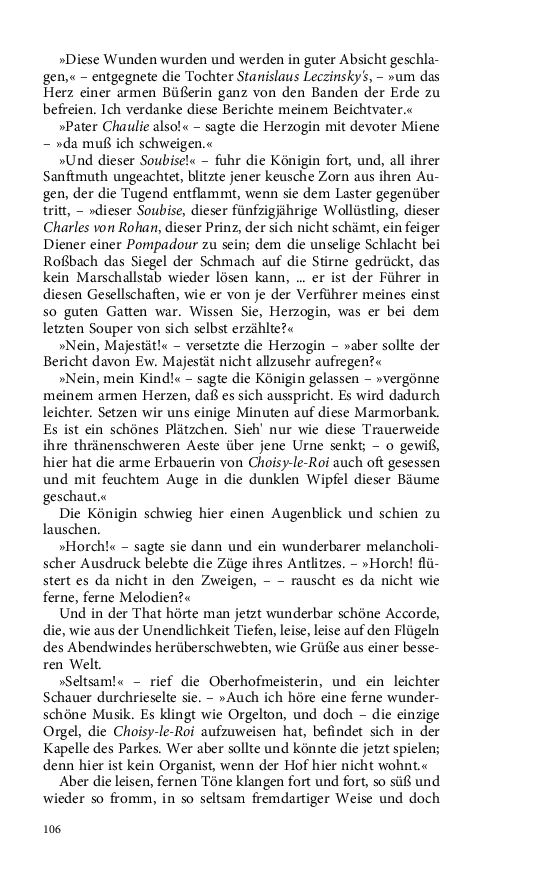 »Diese Wunden wurden und werden in guter Absicht geschlagen,« – entgegnete die Tochter Stanislaus Leczinsky's, – »um das Herz einer armen Büßerin ganz von den Banden der Erde zu befreien. Ich verdanke diese Berichte meinem Beichtvater.«

»Pater Chaulie also!« – sagte die Herzogin mit devoter Miene – »da muß ich schweigen.«

»Und dieser Soubise!« – fuhr die Königin fort, und, all ihrer Sanftmuth ungeachtet, blitzte jener keusche Zorn aus ihren Augen, der die Tugend entflammt, wenn sie dem Laster gegenüber tritt, – »dieser Soubise, dieser fünfzigjährige Wollüstling, dieser Charles von Rohan, dieser Prinz, der sich nicht schämt, ein feiger Diener einer Pompadour zu sein; dem die unselige Schlacht bei Roßbach das Siegel der Schmach auf die Stirne gedrückt, das kein Marschallstab wieder lösen kann, ... er ist der Führer in diesen Gesellschaften, wie er von je der Verführer meines einst so guten Gatten war. Wissen Sie, Herzogin, was er bei dem letzten Souper von sich selbst erzählte?«

»Nein, Majestät!« – versetzte die Herzogin – »aber sollte der Bericht davon Ew. Majestät nicht allzusehr aufregen?«

»Nein, mein Kind!« – sagte die Königin gelassen – »vergönne meinem armen Herzen, daß es sich ausspricht. Es wird dadurch leichter. Setzen wir uns einige Minuten auf diese Marmorbank. Es ist ein schönes Plätzchen. Sieh' nur wie diese Trauerweide ihre thränenschweren Aeste über jene Urne senkt; – o gewiß, hier hat die arme Erbauerin von Choisy-le-Roi auch oft gesessen und mit feuchtem Auge in die dunklen Wipfel dieser Bäume geschaut.«

Die Königin schwieg hier einen Augenblick und schien zu lauschen.

»Horch!« – sagte sie dann und ein wunderbarer melancholischer Ausdruck belebte die Züge ihres Antlitzes. – »Horch! flüstert es da nicht in den Zweigen, – – rauscht es da nicht wie ferne, ferne Melodien?«

Und in der That hörte man jetzt wunderbar schöne Accorde, die, wie aus der Unendlichkeit Tiefen, leise, leise auf den Flügeln des Abendwindes herüberschwebten, wie Grüße aus einer besseren Welt.

»Seltsam!« – rief die Oberhofmeisterin, und ein leichter Schauer durchrieselte sie. – »Auch ich höre eine ferne wunderschöne Musik. Es klingt wie Orgelton, und doch – die einzige Orgel, die Choisy-le-Roi aufzuweisen hat, befindet sich in der Kapelle des Parkes. Wer aber sollte und könnte die jetzt spielen; denn hier ist kein Organist, wenn der Hof hier nicht wohnt.«

Aber die leisen, fernen Töne klangen fort und fort, so süß und wieder so fromm, in so seltsam fremdartiger Weise und doch

106